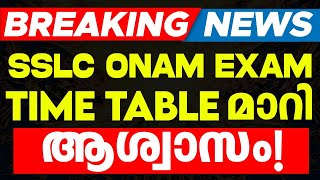 BREAKING NEWS

SSLC ONAM EXAM TIME TABLE മാറി

ആശ്വാസം!